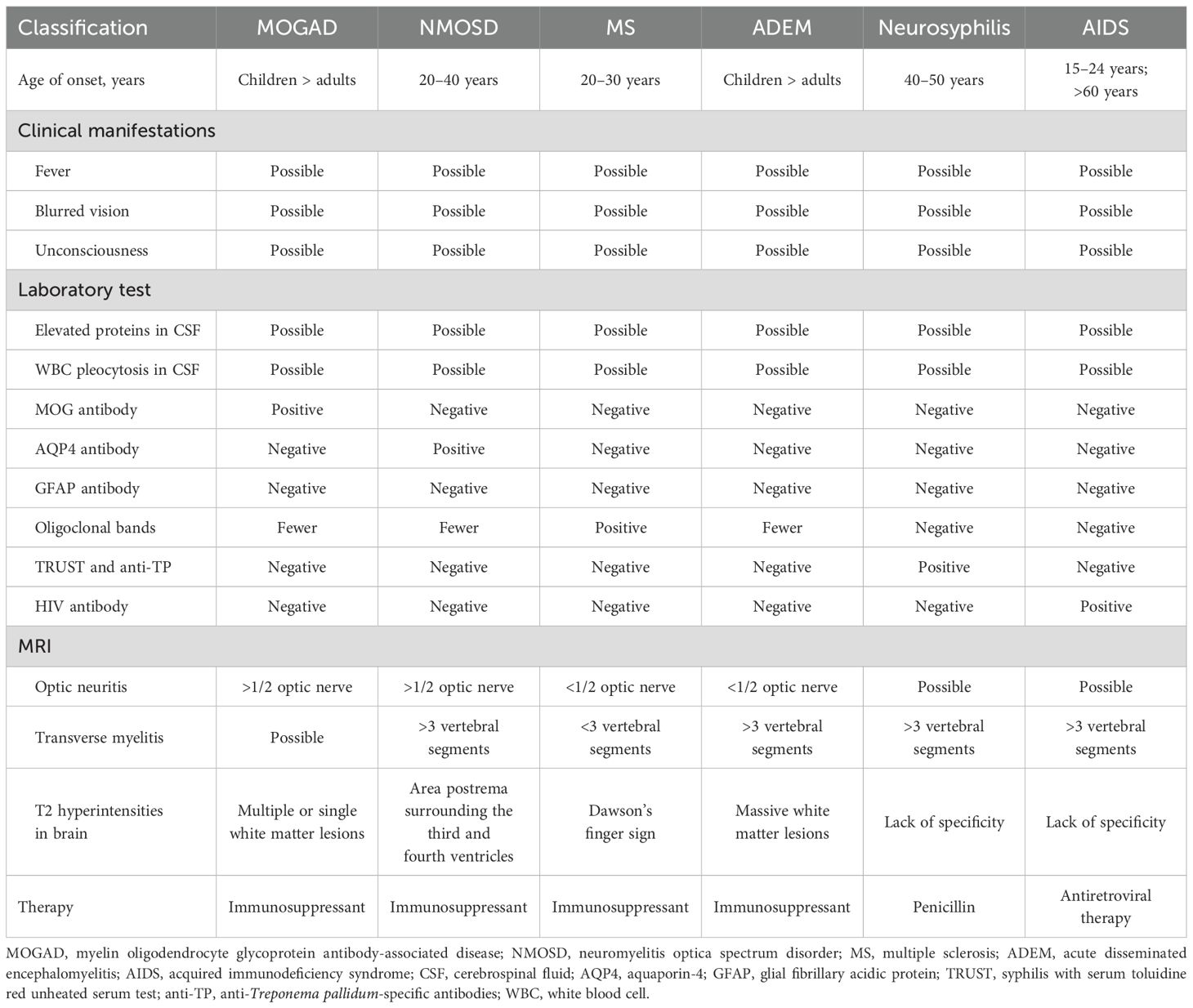 | Classification | MOGAD | NMOSD | MS | ADEM | Neurosyphilis | AIDS |
|---|---|---|---|---|---|---|
| Age of onset, years | Children > adults | 20–40 years | 20–30 years | Children > adults | 40–50 years | 15–24 years; >60 years |
| Clinical manifestations | | | | | | |
| Fever | Possible | Possible | Possible | Possible | Possible | Possible |
| Blurred vision | Possible | Possible | Possible | Possible | Possible | Possible |
| Unconsciousness | Possible | Possible | Possible | Possible | Possible | Possible |
| Laboratory test | | | | | | |
| Elevated proteins in CSF | Possible | Possible | Possible | Possible | Possible | Possible |
| WBC pleocytosis in CSF | Possible | Possible | Possible | Possible | Possible | Possible |
| MOG antibody | Positive | Negative | Negative | Negative | Negative | Negative |
| AQP4 antibody | Negative | Positive | Negative | Negative | Negative | Negative |
| GFAP antibody | Negative | Negative | Negative | Negative | Negative | Negative |
| Oligoclonal bands | Fewer | Fewer | Positive | Fewer | Negative | Negative |
| TRUST and anti-TP | Negative | Negative | Negative | Negative | Positive | Negative |
| HIV antibody | Negative | Negative | Negative | Negative | Negative | Positive |
| MRI | | | | | | |
| Optic neuritis | >1/2 optic nerve | >1/2 optic nerve | <1/2 optic nerve | <1/2 optic nerve | Possible | Possible |
| Transverse myelitis | Possible | >3 vertebral segments | <3 vertebral segments | >3 vertebral segments | >3 vertebral segments | >3 vertebral segments |
| T2 hyperintensities in brain | Multiple or single white matter lesions | Area postrema surrounding the third and fourth ventricles | Dawson's finger sign | Massive white matter lesions | Lack of specificity | Lack of specificity |
| Therapy | Immunosuppressant | Immunosuppressant | Immunosuppressant | Immunosuppressant | Penicillin | Antiretroviral therapy |

MOGAD, myelin oligodendrocyte glycoprotein antibody-associated disease; NMOSD, neuromyelitis optica spectrum disorder; MS, multiple sclerosis; ADEM, acute disseminated encephalomyelitis; AIDS, acquired immunodeficiency syndrome; CSF, cerebrospinal fluid; AQP4, aquaporin-4; GFAP, glial fibrillary acidic protein; TRUST, syphilis with serum toluidine red unheated serum test; anti-TP, anti-Treponema pallidum-specific antibodies; WBC, white blood cell.